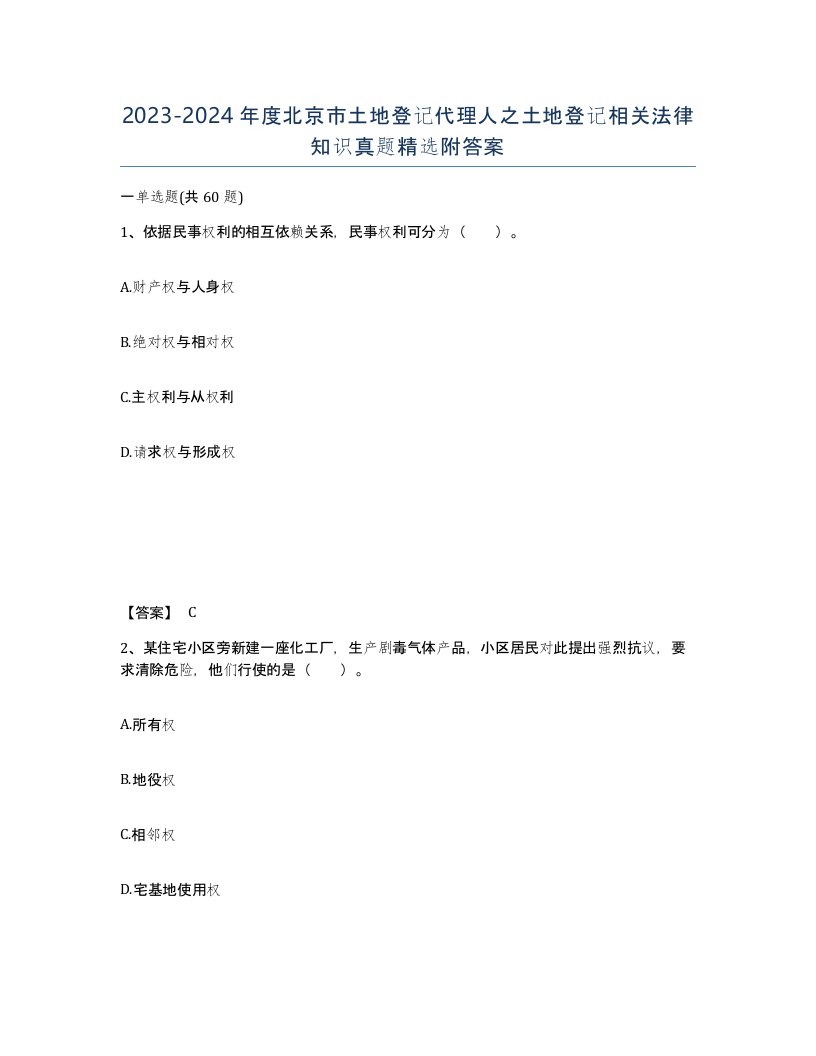 2023-2024年度北京市土地登记代理人之土地登记相关法律知识真题精选附答案

一单选题(共60题)

1、依据民事权利的相互依赖关系，民事权利可分为（　　）。

A.财产权与人身权

B.绝对权与相对权

C.主权利与从权利

D.请求权与形成权

【答案】 C

2、某住宅小区旁新建一座化工厂，生产剧毒气体产品，小区居民对此提出强烈抗议，要求清除危险，他们行使的是（　　）。

A.所有权

B.地役权

C.相邻权

D.宅基地使用权